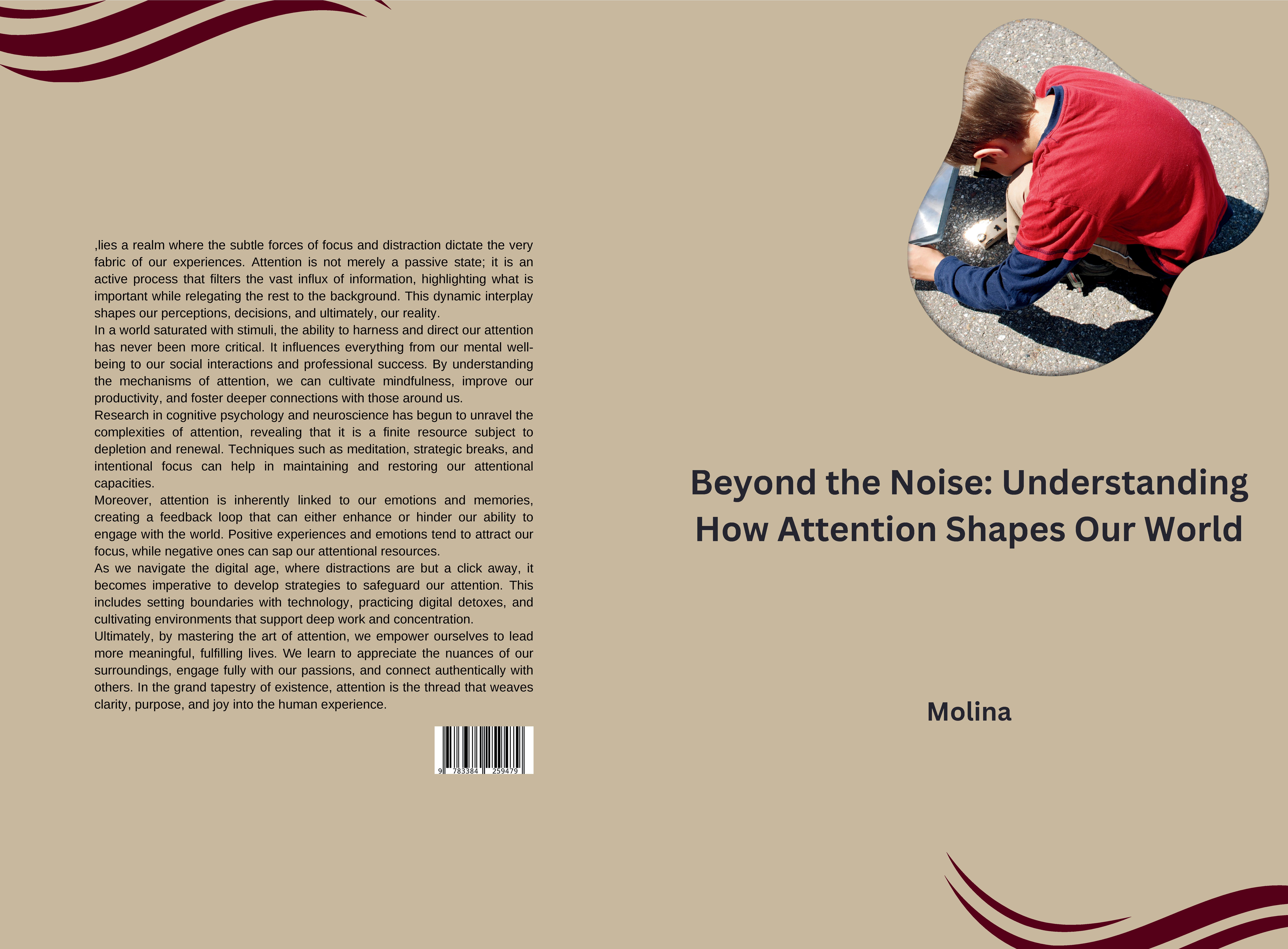 ,lies a realm where the subtle forces of focus and distraction dictate the very fabric of our experiences. Attention is not merely a passive state; it is an active process that filters the vast influx of information, highlighting what is important while relegating the rest to the background. This dynamic interplay shapes our perceptions, decisions, and ultimately, our reality.
In a world saturated with stimuli, the ability to harness and direct our attention has never been more critical. It influences everything from our mental well-being to our social interactions and professional success. By understanding the mechanisms of attention, we can cultivate mindfulness, improve our productivity, and foster deeper connections with those around us.
Research in cognitive psychology and neuroscience has begun to unravel the complexities of attention, revealing that it is a finite resource subject to depletion and renewal. Techniques such as meditation, strategic breaks, and intentional focus can help in maintaining and restoring our attentional capacities.
Moreover, attention is inherently linked to our emotions and memories, creating a feedback loop that can either enhance or hinder our ability to engage with the world. Positive experiences and emotions tend to attract our focus, while negative ones can sap our attentional resources.
As we navigate the digital age, where distractions are but a click away, it becomes imperative to develop strategies to safeguard our attention. This includes setting boundaries with technology, practicing digital detoxes, and cultivating environments that support deep work and concentration.
Ultimately, by mastering the art of attention, we empower ourselves to lead more meaningful, fulfilling lives. We learn to appreciate the nuances of our surroundings, engage fully with our passions, and connect authentically with others. In the grand tapestry of existence, attention is the thread that weaves clarity, purpose, and joy into the human experience.

9 783384 259479

Beyond the Noise: Understanding How Attention Shapes Our World

Molina